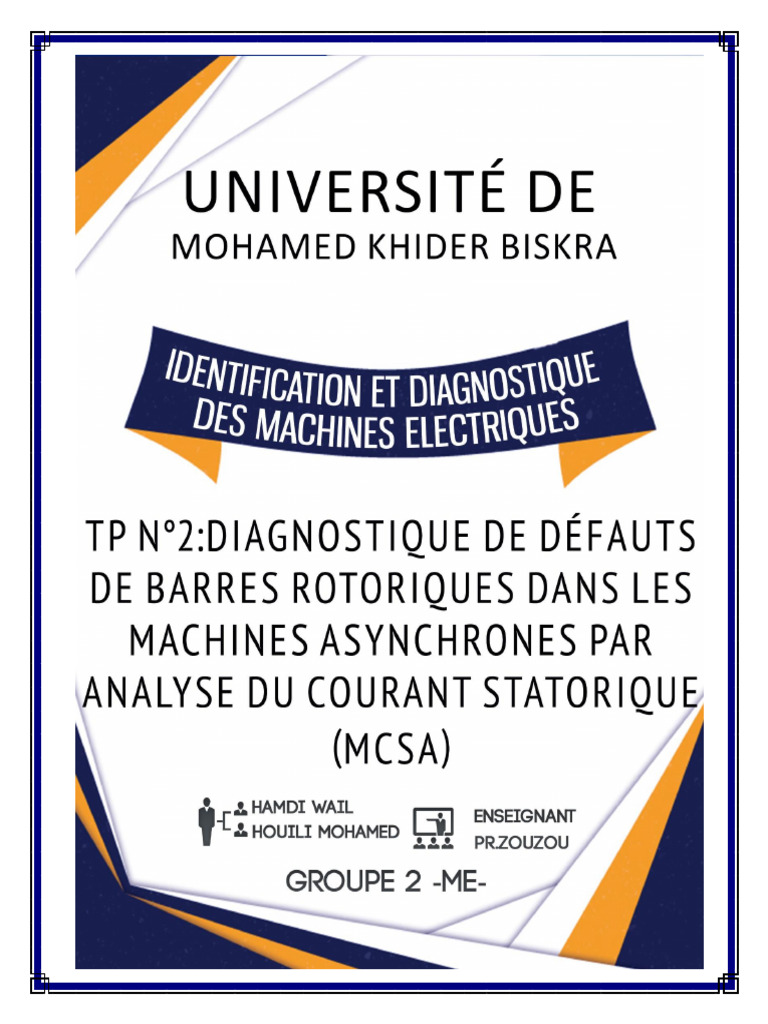 UNIVERSITÉ DE
MOHAMED KHIDER BISKRA

IDENTIFICATION ET DIAGNOSTIQUE DES MACHINES ELECTRIQUES

TP N°2:DIAGNOSTIQUE DE DÉFAUTS DE BARRES ROTORIQUES DANS LES MACHINES ASYNCHRONES PAR ANALYSE DU COURANT STATORIQUE (MCSA)

HAMDI WAIL
HOUILI MOHAMED

ENSEIGNANT
PR.ZOUZOU

GROUPE 2 -ME-